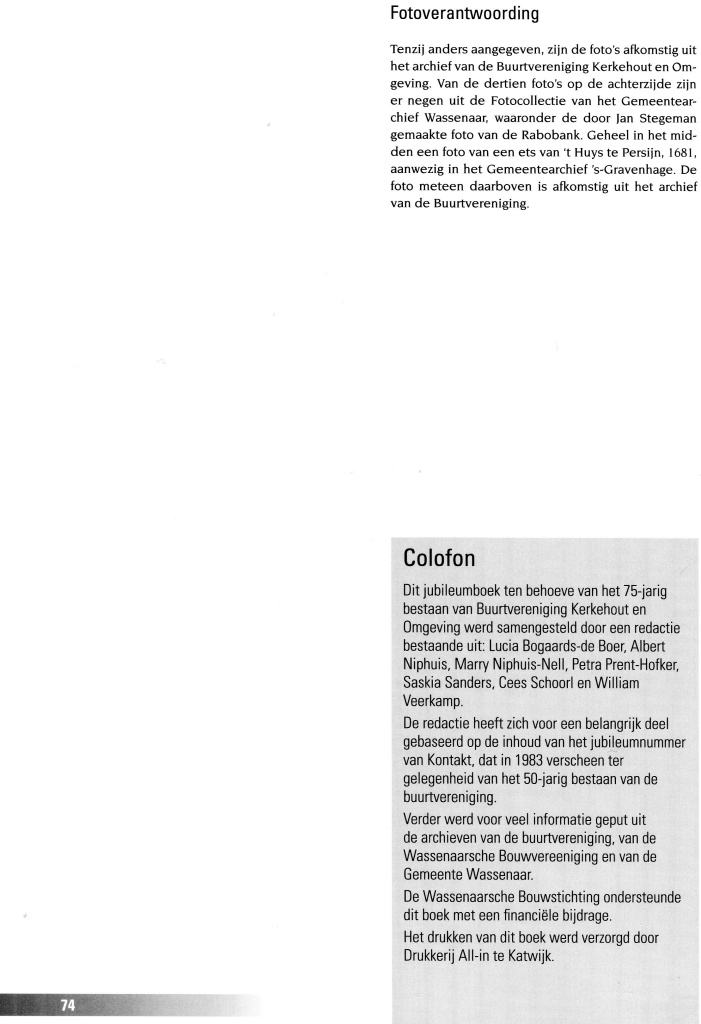 Fotoverantwoording

Tenzij anders aangegeven, zijn de foto's afkomstig uit het archief van de Buurtvereniging Kerkehout en Omgeving. Van de dertien foto's op de achterzijde zijn er negen uit de Fotocollectie van het Gemeentearchief Wassenaar, waaronder de door Jan Stegeman gemaakte foto van de Rabobank. Geheel in het midden een foto van een ets van 't Huys te Persijn, 1681, aanwezig in het Gemeentearchief 's-Gravenhage. De foto meteen daarboven is afkomstig uit het archief van de Buurtvereniging.

Colofon

Dit jubileumboek ten behoeve van het 75-jarig bestaan van Buurtvereniging Kerkehout en Omgeving werd samengesteld door een redactie bestaande uit: Lucia Bogaards-de Boer, Albert Niphuis, Marry Niphuis-Nell, Petra Prent-Hofker, Saskia Sanders, Cees Schoorl en William Veerkamp.

De redactie heeft zich voor een belangrijk deel gebaseerd op de inhoud van het jubileumnummer van Kontakt, dat in 1983 verscheen ter gelegenheid van het 50-jarig bestaan van de buurtvereniging.

Verder werd voor veel informatie geput uit de archieven van de buurtvereniging, van de Wassenaarsche Bouwvereeniging en van de Gemeente Wassenaar.

De Wassenaarsche Bouwstichting ondersteunde dit boek met een financiële bijdrage.

Het drukken van dit boek werd verzorgd door Drukkerij All-in te Katwijk.

74